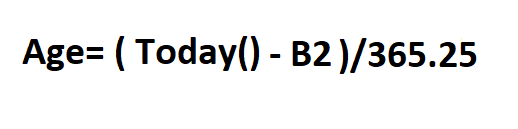 Age= ( Today() - B2 )/365.25